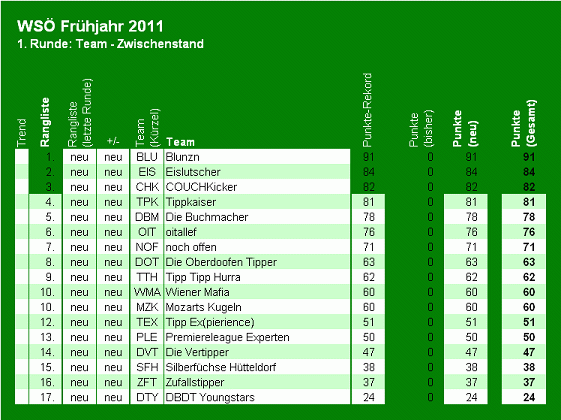 WSÖ Frühjahr 2011
1. Runde: Team - Zwischenstand

| Trend | Rangliste | Rangliste (letzte Runde) | +/- | Team (Kürzel) | Team | Punkte-Rekord | Punkte (bisher) | Punkte (neu) | Punkte (Gesamt) |
|---|---|---|---|---|---|---|---|---|---|
| | 1. | neu | neu | BLU | Blunzn | 91 | 0 | 91 | 91 |
| | 2. | neu | neu | EIS | Eislutscher | 84 | 0 | 84 | 84 |
| | 3. | neu | neu | CHK | COUCHKicker | 82 | 0 | 82 | 82 |
| | 4. | neu | neu | TPK | Tippkaiser | 81 | 0 | 81 | 81 |
| | 5. | neu | neu | DBM | Die Buchmacher | 78 | 0 | 78 | 78 |
| | 6. | neu | neu | OIT | oitallef | 76 | 0 | 76 | 76 |
| | 7. | neu | neu | NOF | noch offen | 71 | 0 | 71 | 71 |
| | 8. | neu | neu | DOT | Die Oberdoofen Tipper | 63 | 0 | 63 | 63 |
| | 9. | neu | neu | TTH | Tipp Tipp Hurra | 62 | 0 | 62 | 62 |
| | 10. | neu | neu | WMA | Wiener Mafia | 60 | 0 | 60 | 60 |
| | 10. | neu | neu | MZK | Mozarts Kugeln | 60 | 0 | 60 | 60 |
| | 12. | neu | neu | TEX | Tipp Ex(pierience) | 51 | 0 | 51 | 51 |
| | 13. | neu | neu | PLE | Premiereleague Experten | 50 | 0 | 50 | 50 |
| | 14. | neu | neu | DVT | Die Vertipper | 47 | 0 | 47 | 47 |
| | 15. | neu | neu | SFH | Silberfüchse Hütteldorf | 38 | 0 | 38 | 38 |
| | 16. | neu | neu | ZFT | Zufallstipper | 37 | 0 | 37 | 37 |
| | 17. | neu | neu | DTY | DBDT Youngstars | 24 | 0 | 24 | 24 |